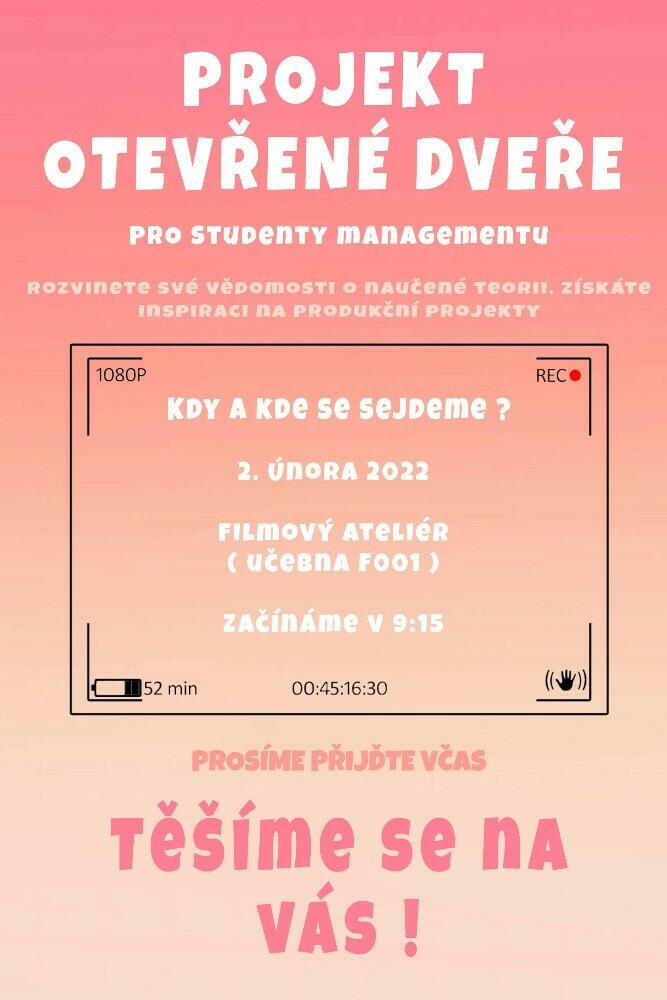 PROJEKT
OTEVŘENÉ DVEŘE

PRO STUDENTY MANAGEMENTU

ROZVINETE SVÉ VĚDOMOSTI O NAUČENÉ TEORII, ZÍSKÁTE INSPIRACI NA PRODUKČNÍ PROJEKTY

1080P

REC

KDY A KDE SE SEJDEME ?

2. ÚNORA 2022

FILMOVÝ ATELIÉR
( UČEBNA F001 )

ZAČÍNÁME V 9:15

52 min

00:45:16:30

PROSÍME PŘIJĎTE VČAS

TĚŠÍME SE NA VÁS !